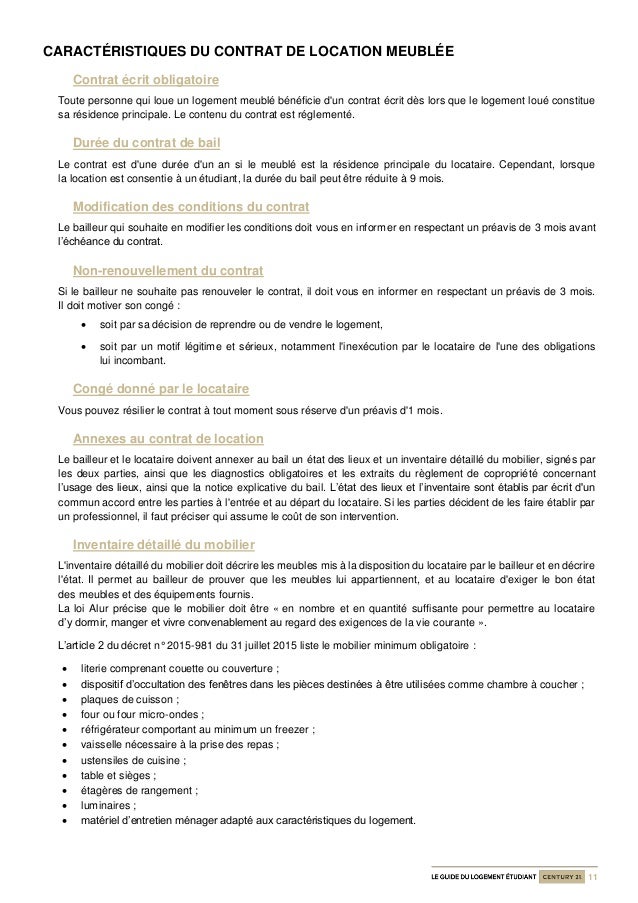 CARACTÉRISTIQUES DU CONTRAT DE LOCATION MEUBLÉE

Contrat écrit obligatoire

Toute personne qui loue un logement meublé bénéficie d'un contrat écrit dès lors que le logement loué constitue sa résidence principale. Le contenu du contrat est réglementé.

Durée du contrat de bail

Le contrat est d'une durée d'un an si le meublé est la résidence principale du locataire. Cependant, lorsque la location est consentie à un étudiant, la durée du bail peut être réduite à 9 mois.

Modification des conditions du contrat

Le bailleur qui souhaite en modifier les conditions doit vous en informer en respectant un préavis de 3 mois avant l'échéance du contrat.

Non-renouvellement du contrat

Si le bailleur ne souhaite pas renouveler le contrat, il doit vous en informer en respectant un préavis de 3 mois. Il doit motiver son congé :

• soit par sa décision de reprendre ou de vendre le logement,
• soit par un motif légitime et sérieux, notamment l'inexécution par le locataire de l'une des obligations lui incombant.

Congé donné par le locataire

Vous pouvez résilier le contrat à tout moment sous réserve d'un préavis d'1 mois.

Annexes au contrat de location

Le bailleur et le locataire doivent annexer au bail un état des lieux et un inventaire détaillé du mobilier, signés par les deux parties, ainsi que les diagnostics obligatoires et les extraits du règlement de copropriété concernant l'usage des lieux, ainsi que la notice explicative du bail. L'état des lieux et l'inventaire sont établis par écrit d'un commun accord entre les parties à l'entrée et au départ du locataire. Si les parties décident de les faire établir par un professionnel, il faut préciser qui assume le coût de son intervention.

Inventaire détaillé du mobilier

L'inventaire détaillé du mobilier doit décrire les meubles mis à la disposition du locataire par le bailleur et en décrire l'état. Il permet au bailleur de prouver que les meubles lui appartiennent, et au locataire d'exiger le bon état des meubles et des équipements fournis.
La loi Alur précise que le mobilier doit être « en nombre et en quantité suffisante pour permettre au locataire d'y dormir, manger et vivre convenablement au regard des exigences de la vie courante ».

L'article 2 du décret n° 2015-981 du 31 juillet 2015 liste le mobilier minimum obligatoire :

• literie comprenant couette ou couverture ;
• dispositif d'occultation des fenêtres dans les pièces destinées à être utilisées comme chambre à coucher ;
• plaques de cuisson ;
• four ou four micro-ondes ;
• réfrigérateur comportant au minimum un freezer ;
• vaisselle nécessaire à la prise des repas ;
• ustensiles de cuisine ;
• table et sièges ;
• étagères de rangement ;
• luminaires ;
• matériel d'entretien ménager adapté aux caractéristiques du logement.

LE GUIDE DU LOGEMENT ÉTUDIANT CENTURY 21 11